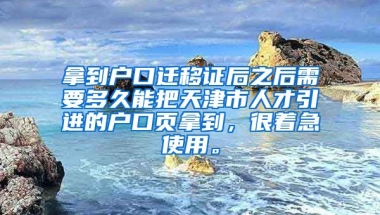 拿到户口迁移证后之后需要多久能把天津市人才引进的户口页拿到，很着急使用。